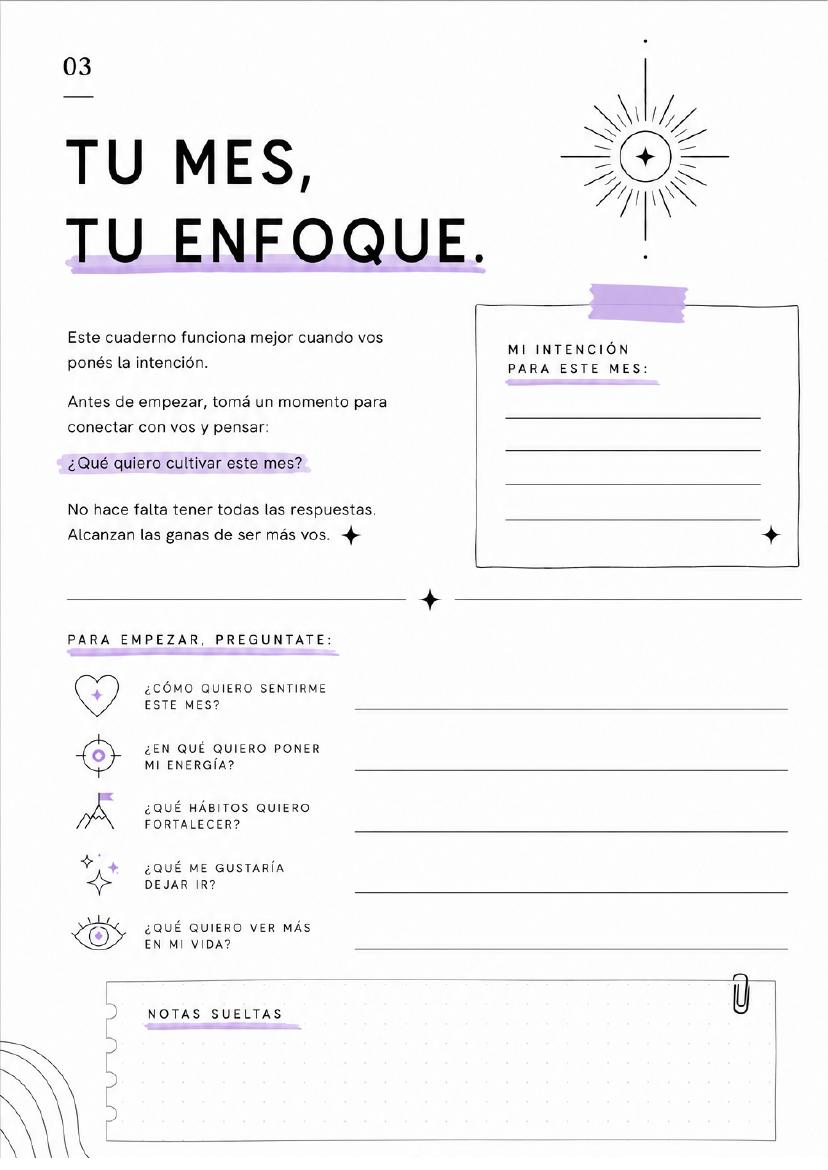 03

TU MES,
TU ENFOQUE.

Este cuaderno funciona mejor cuando vos ponés la intención.

Antes de empezar, tomá un momento para conectar con vos y pensar:

¿Qué quiero cultivar este mes?

No hace falta tener todas las respuestas. Alcanzan las ganas de ser más vos.

MI INTENCIÓN
PARA ESTE MES:

PARA EMPEZAR, PREGUNTATE:

¿CÓMO QUIERO SENTIRME ESTE MES?

¿EN QUÉ QUIERO PONER MI ENERGÍA?

¿QUÉ HÁBITOS QUIERO FORTALECER?

¿QUÉ ME GUSTARÍA DEJAR IR?

¿QUÉ QUIERO VER MÁS EN MI VIDA?

NOTAS SUELTAS